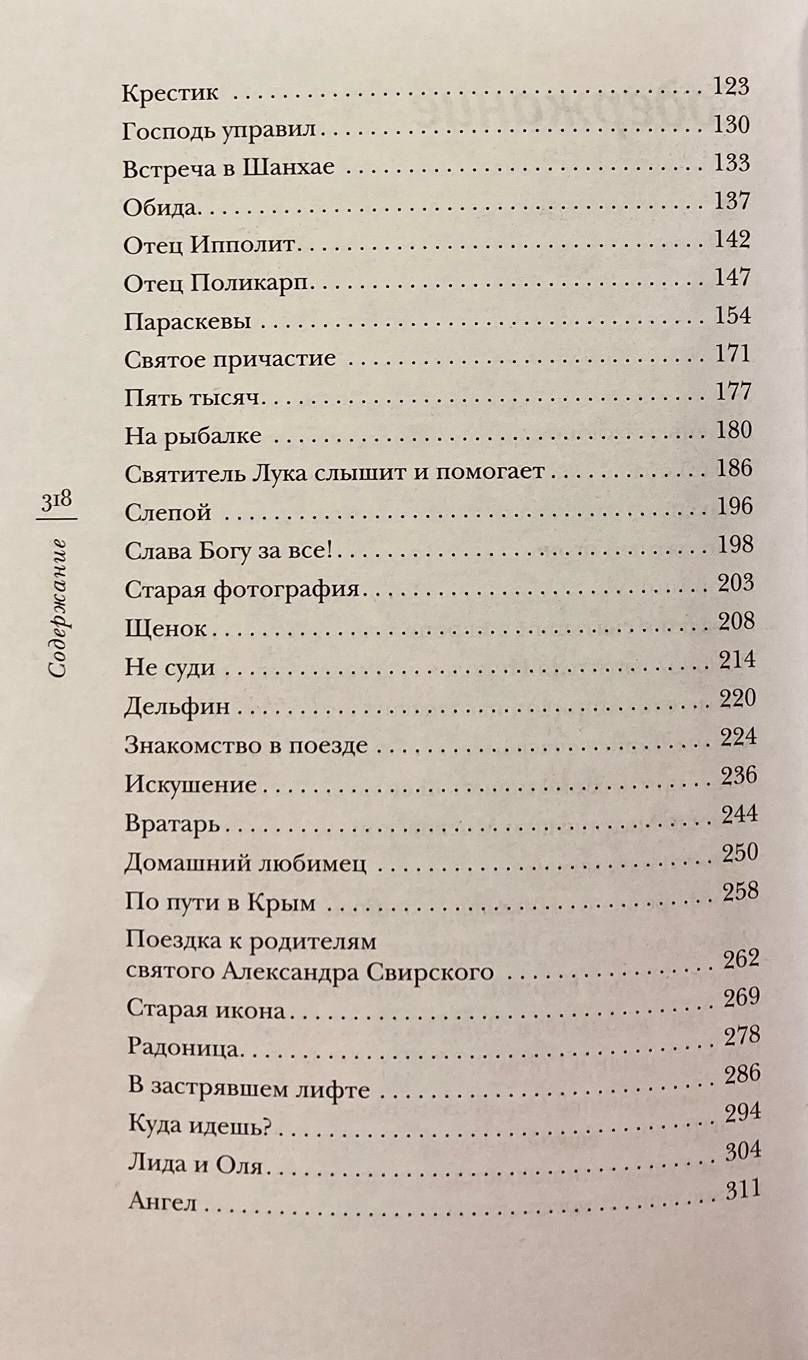 Крестик 123
Господь управил 130
Встреча в Шанхае 133
Обида 137
Отец Ипполит 142
Отец Поликарп 147
Параскевы 154
Святое причастие 171
Пять тысяч 177
На рыбалке 180
Святитель Лука слышит и помогает 186
Слепой 196
Слава Богу за все! 198
Старая фотография 203
Щенок 208
Не суди 214
Дельфин 220
Знакомство в поезде 224
Искушение 236
Вратарь 244
Домашний любимец 250
По пути в Крым 258
Поездка к родителям святого Александра Свирского 262
Старая икона 269
Радоница 278
В застрявшем лифте 286
Куда идешь? 294
Лида и Оля 304
Ангел 311

318
Содержание